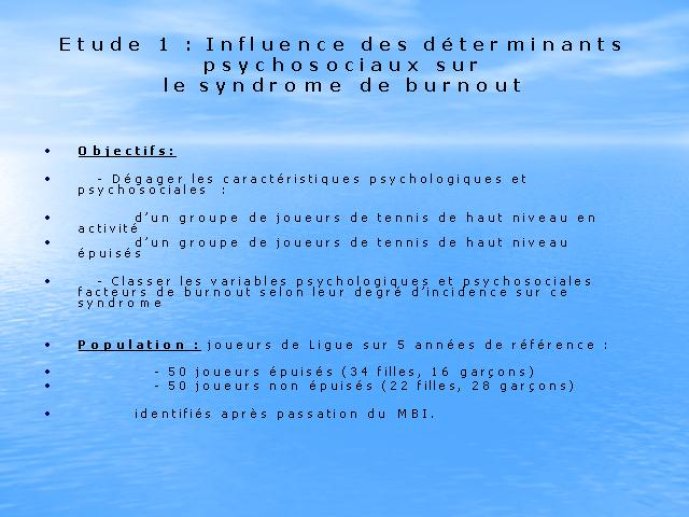 Etude 1 : Influence des déterminants psychosociaux sur le syndrome de burnout

• Objectifs:

• - Dégager les caractéristiques psychologiques et psychosociales :

• d'un groupe de joueurs de tennis de haut niveau en activité

• d'un groupe de joueurs de tennis de haut niveau épuisés

• - Classer les variables psychologiques et psychosociales facteurs de burnout selon leur degré d'incidence sur ce syndrome

• Population : joueurs de Ligue sur 5 années de référence :

• - 50 joueurs épuisés (34 filles, 16 garçons)

• - 50 joueurs non épuisés (22 filles, 28 garçons)

• identifiés après passation du MBI.